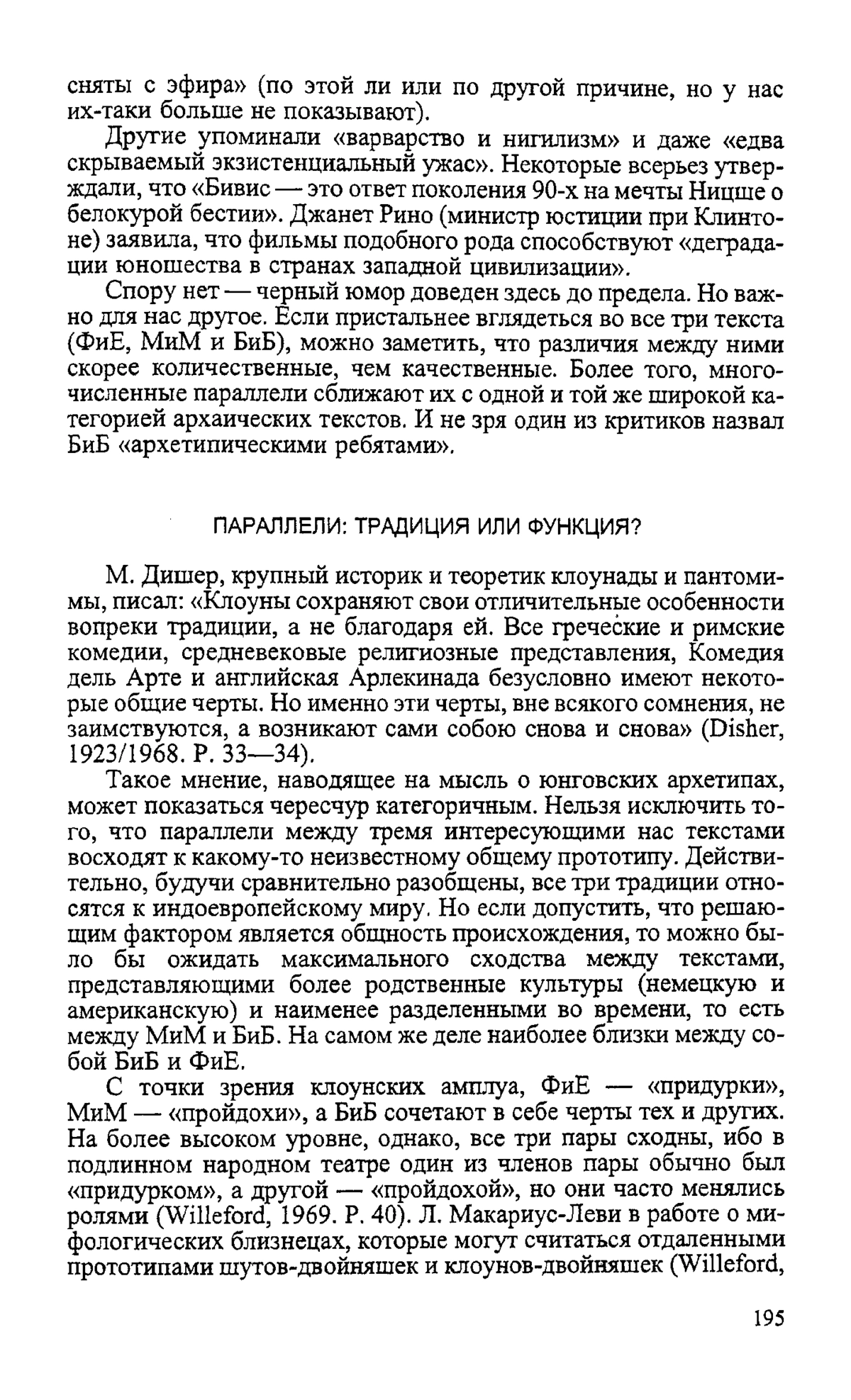 сняты с эфира» (по этой ли или по другой причине, но у нас их-таки больше не показывают).

Другие упоминали «варварство и нигилизм» и даже «едва скрываемый экзистенциальный ужас». Некоторые всерьез утверждали, что «Бивис — это ответ поколения 90-х на мечты Ницше о белокурой бестии». Джанет Рино (министр юстиции при Клинтоне) заявила, что фильмы подобного рода способствуют «деградации юношества в странах западной цивилизации».

Спору нет — черный юмор доведен здесь до предела. Но важно для нас другое. Если пристальнее вглядеться во все три текста (ФиЕ, МиМ и БиБ), можно заметить, что различия между ними скорее количественные, чем качественные. Более того, многочисленные параллели сближают их с одной и той же широкой категорией архаических текстов. И не зря один из критиков назвал БиБ «архетипическими ребятами».

ПАРАЛЛЕЛИ: ТРАДИЦИЯ ИЛИ ФУНКЦИЯ?

М. Дишер, крупный историк и теоретик клоунады и пантомимы, писал: «Клоуны сохраняют свои отличительные особенности вопреки традиции, а не благодаря ей. Все греческие и римские комедии, средневековые религиозные представления, Комедия дель Арте и английская Арлекинада безусловно имеют некоторые общие черты. Но именно эти черты, вне всякого сомнения, не заимствуются, а возникают сами собою снова и снова» (Disher, 1923/1968. P. 33—34).

Такое мнение, наводящее на мысль о юнговских архетипах, может показаться чересчур категоричным. Нельзя исключить того, что параллели между тремя интересующими нас текстами восходят к какому-то неизвестному общему прототипу. Действительно, будучи сравнительно разобщены, все три традиции относятся к индоевропейскому миру. Но если допустить, что решающим фактором является общность происхождения, то можно было бы ожидать максимального сходства между текстами, представляющими более родственные культуры (немецкую и американскую) и наименее разделенными во времени, то есть между МиМ и БиБ. На самом же деле наиболее близки между собой БиБ и ФиЕ.

С точки зрения клоунских амплуа, ФиЕ — «придурки», МиМ — «пройдохи», а БиБ сочетают в себе черты тех и других. На более высоком уровне, однако, все три пары сходны, ибо в подлинном народном театре один из членов пары обычно был «придурком», а другой — «пройдохой», но они часто менялись ролями (Willeford, 1969. P. 40). Л. Макариус-Леви в работе о мифологических близнецах, которые могут считаться отдаленными прототипами шутов-двойняшек и клоунов-двойняшек (Willeford,

195